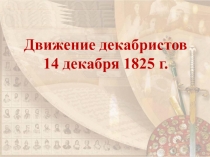 Движение декабристов
14 декабря 1825 г.